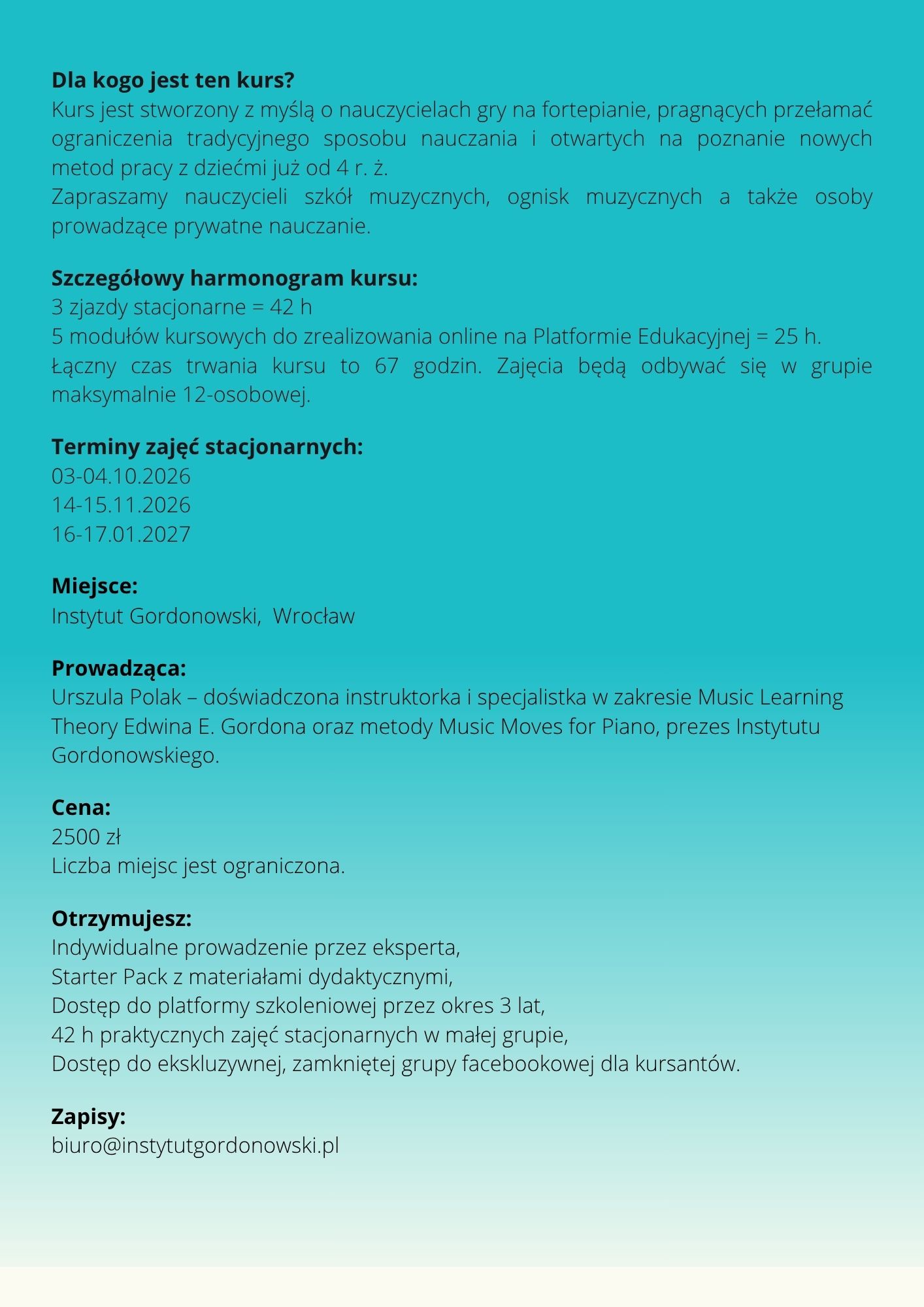 Dla kogo jest ten kurs?
Kurs jest stworzony z myślą o nauczycielach gry na fortepianie, pragnących przełamać ograniczenia tradycyjnego sposobu nauczania i otwartych na poznanie nowych metod pracy z dziećmi już od 4 r. ż.
Zapraszamy nauczycieli szkół muzycznych, ognisk muzycznych a także osoby prowadzące prywatne nauczanie.

Szczegółowy harmonogram kursu:
3 zjazdy stacjonarne = 42 h
5 modułów kursowych do zrealizowania online na Platformie Edukacyjnej = 25 h.
Łączny czas trwania kursu to 67 godzin. Zajęcia będą odbywać się w grupie maksymalnie 12-osobowej.

Terminy zajęć stacjonarnych:
03-04.10.2026
14-15.11.2026
16-17.01.2027

Miejsce:
Instytut Gordonowski, Wrocław

Prowadząca:
Urszula Polak – doświadczona instruktorka i specjalistka w zakresie Music Learning Theory Edwina E. Gordona oraz metody Music Moves for Piano, prezes Instytutu Gordonowskiego.

Cena:
2500 zł
Liczba miejsc jest ograniczona.

Otrzymujesz:
Indywidualne prowadzenie przez eksperta,
Starter Pack z materiałami dydaktycznymi,
Dostęp do platformy szkoleniowej przez okres 3 lat,
42 h praktycznych zajęć stacjonarnych w małej grupie,
Dostęp do ekskluzywnej, zamkniętej grupy facebookowej dla kursantów.

Zapisy:
biuro@instytutgordonowski.pl